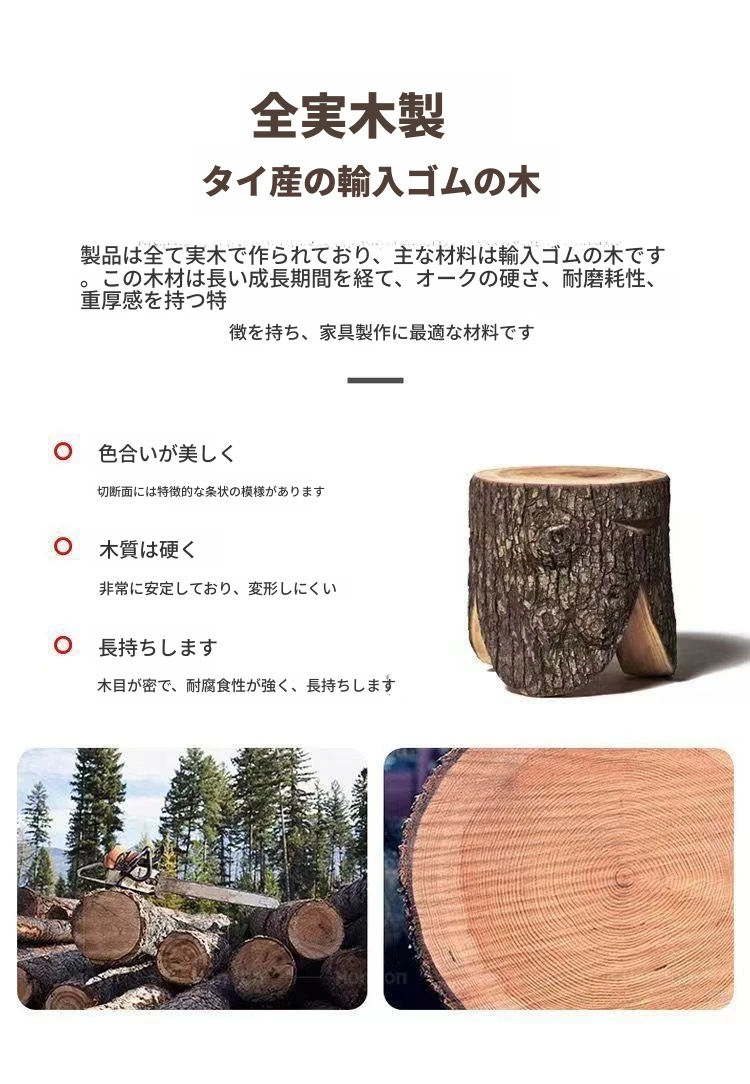 全実木製

タイ産の輸入ゴムの木

製品は全て実木で作られており、主な材料は輸入ゴムの木です。この木材は長い成長期間を経て、オークの硬さ、耐磨耗性、重厚感を持つ特

徴を持ち、家具製作に最適な材料です

色合いが美しく

切断面には特徴的な条状の模様があります

木質は硬く

非常に安定しており、変形しにくい

長持ちします

木目が密で、耐腐食性が強く、長持ちします